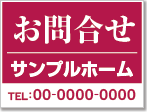 お問合せ

サンプルホーム

TEL:00-0000-0000